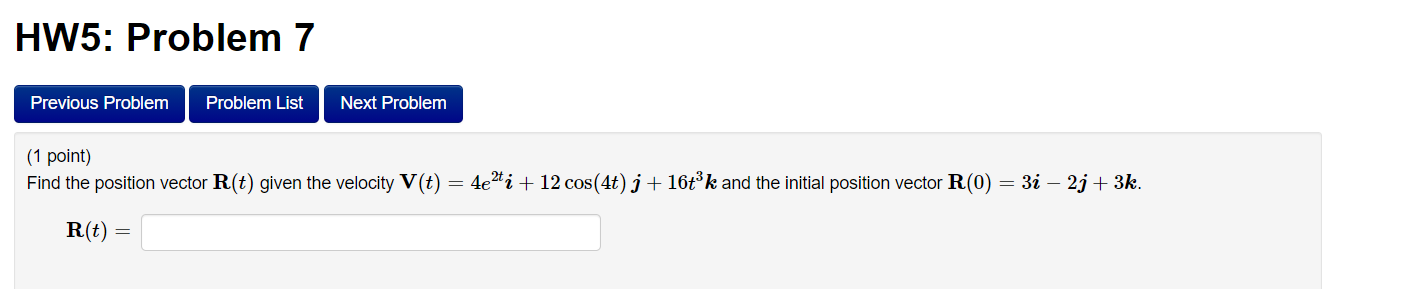 HW5: Problem 7

Previous Problem Problem List Next Problem

(1 point)
Find the position vector $\mathbf{R}(t)$ given the velocity $\mathbf{V}(t) = 4e^{2t}\boldsymbol{i} + 12\cos(4t)\,\boldsymbol{j} + 16t^3\boldsymbol{k}$ and the initial position vector $\mathbf{R}(0) = 3\boldsymbol{i} - 2\boldsymbol{j} + 3\boldsymbol{k}$.

$\mathbf{R}(t) =$